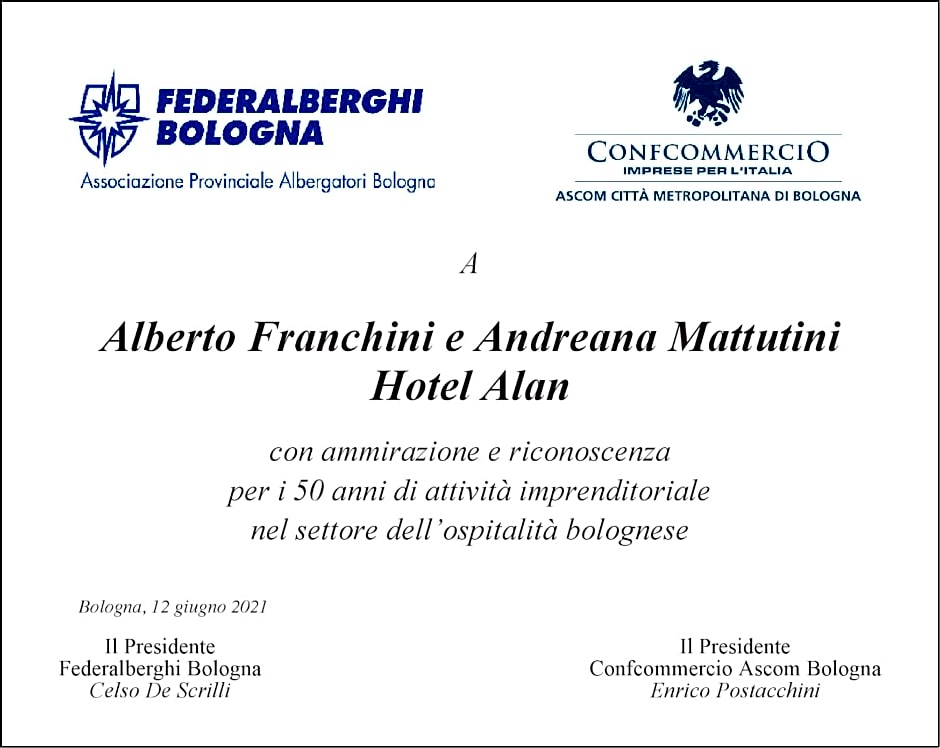 FEDERALBERGHI
BOLOGNA
Associazione Provinciale Albergatori Bologna

CONFCOMMERCIO
IMPRESE PER L'ITALIA
ASCOM CITTÀ METROPOLITANA DI BOLOGNA

A

Alberto Franchini e Andreana Mattutini
Hotel Alan

con ammirazione e riconoscenza
per i 50 anni di attività imprenditoriale
nel settore dell'ospitalità bolognese

Bologna, 12 giugno 2021

Il Presidente
Federalberghi Bologna
Celso De Scrilli

Il Presidente
Confcommercio Ascom Bologna
Enrico Postacchini